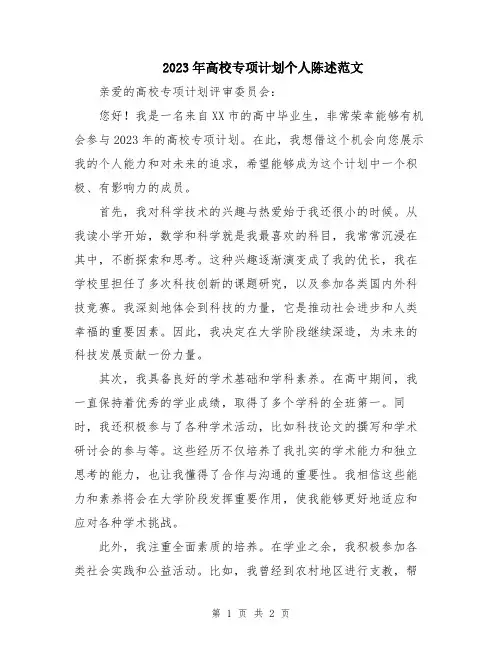 2023年高校专项计划个人陈述范文

亲爱的高校专项计划评审委员会：

您好！我是一名来自XX市的高中毕业生，非常荣幸能够有机会参与2023年的高校专项计划。在此，我想借这个机会向您展示我的个人能力和对未来的追求，希望能够成为这个计划中一个积极、有影响力的成员。

首先，我对科学技术的兴趣与热爱始于我还很小的时候。从我读小学开始，数学和科学就是我最喜欢的科目，我常常沉浸在其中，不断探索和思考。这种兴趣逐渐演变成了我的优长，我在学校里担任了多次科技创新的课题研究，以及参加各类国内外科技竞赛。我深刻地体会到科技的力量，它是推动社会进步和人类幸福的重要因素。因此，我决定在大学阶段继续深造，为未来的科技发展贡献一份力量。

其次，我具备良好的学术基础和学科素养。在高中期间，我一直保持着优秀的学业成绩，取得了多个学科的全班第一。同时，我还积极参与了各种学术活动，比如科技论文的撰写和学术研讨会的参与等。这些经历不仅培养了我扎实的学术能力和独立思考的能力，也让我懂得了合作与沟通的重要性。我相信这些能力和素养将会在大学阶段发挥重要作用，使我能够更好地适应和应对各种学术挑战。

此外，我注重全面素质的培养。在学业之余，我积极参加各类社会实践和公益活动。比如，我曾经到农村地区进行支教，帮

第 1 页 共 2 页